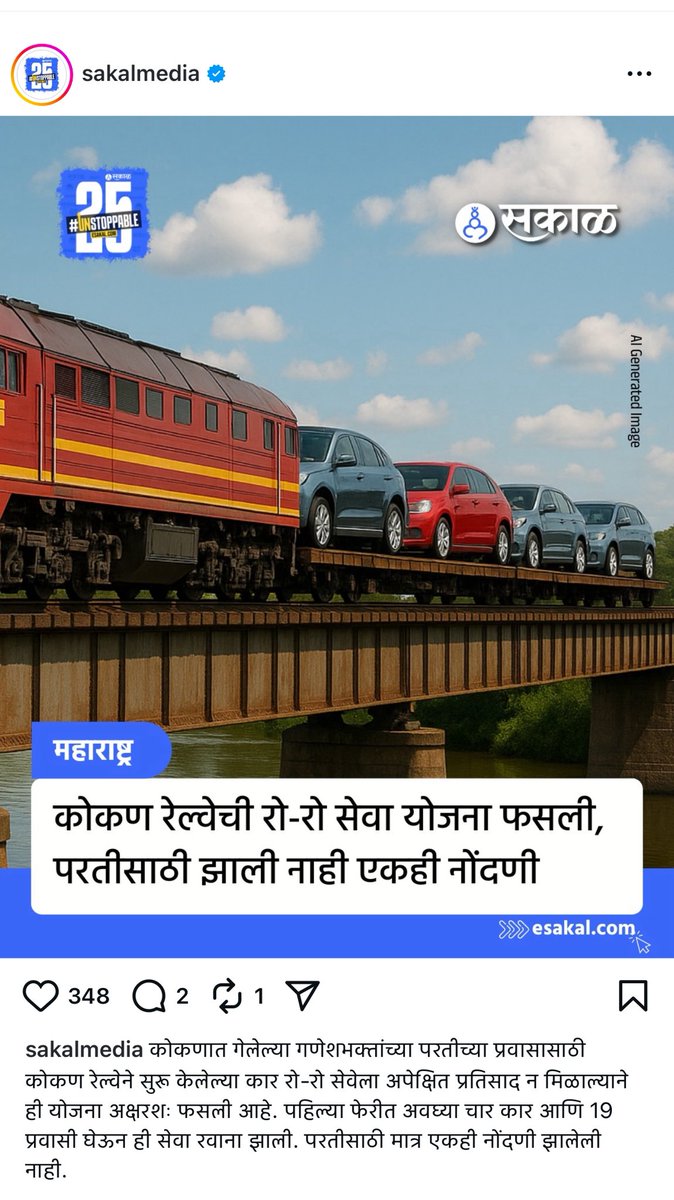 sakalmedia

सकाळ
25
#UNSTOPPABLE
ESAKAL.COM

सकाळ

AI Generated Image

महाराष्ट्र

कोकण रेल्वेची रो-रो सेवा योजना फसली, परतीसाठी झाली नाही एकही नोंदणी

esakal.com

348 2 1

sakalmedia कोकणात गेलेल्या गणेशभक्तांच्या परतीच्या प्रवासासाठी कोकण रेल्वेने सुरू केलेल्या कार रो-रो सेवेला अपेक्षित प्रतिसाद न मिळाल्याने ही योजना अक्षरशः फसली आहे. पहिल्या फेरीत अवघ्या चार कार आणि 19 प्रवासी घेऊन ही सेवा रवाना झाली. परतीसाठी मात्र एकही नोंदणी झालेली नाही.